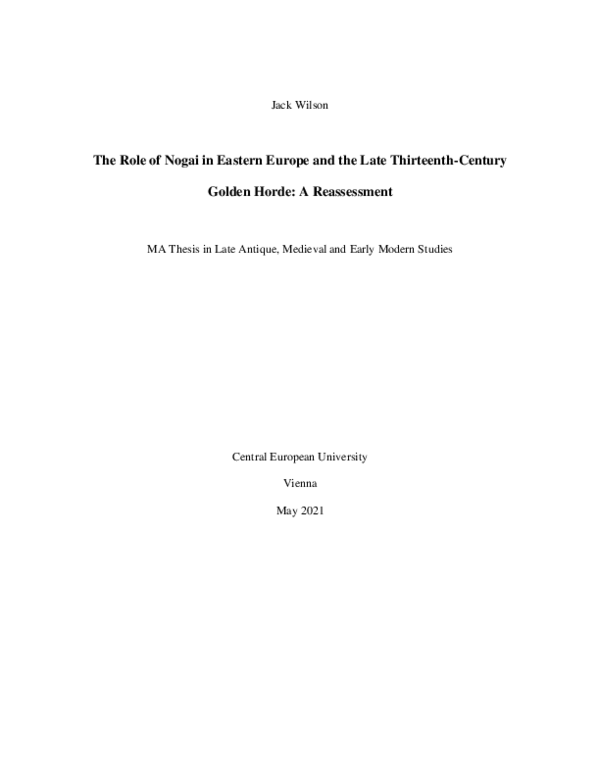 Jack Wilson

The Role of Nogai in Eastern Europe and the Late Thirteenth-Century Golden Horde: A Reassessment

MA Thesis in Late Antique, Medieval and Early Modern Studies

Central European University

Vienna

May 2021